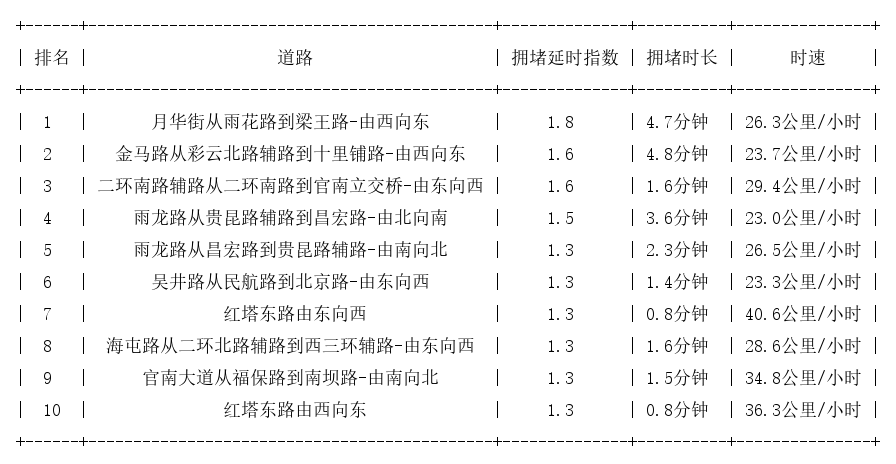 | 排名 | 道路 | 拥堵延时指数 | 拥堵时长 | 时速 |
|---|---|---|---|---|
| 1 | 月华街从雨花路到梁王路-由西向东 | 1.8 | 4.7分钟 | 26.3公里/小时 |
| 2 | 金马路从彩云北路辅路到十里铺路-由西向东 | 1.6 | 4.8分钟 | 23.7公里/小时 |
| 3 | 二环南路辅路从二环南路到官南立交桥-由东向西 | 1.6 | 1.6分钟 | 29.4公里/小时 |
| 4 | 雨龙路从贵昆路辅路到昌宏路-由北向南 | 1.5 | 3.6分钟 | 23.0公里/小时 |
| 5 | 雨龙路从昌宏路到贵昆路辅路-由南向北 | 1.3 | 2.3分钟 | 26.5公里/小时 |
| 6 | 吴井路从民航路到北京路-由东向西 | 1.3 | 1.4分钟 | 23.3公里/小时 |
| 7 | 红塔东路由东向西 | 1.3 | 0.8分钟 | 40.6公里/小时 |
| 8 | 海屯路从二环北路辅路到西三环辅路-由东向西 | 1.3 | 1.6分钟 | 28.6公里/小时 |
| 9 | 官南大道从福保路到南坝路-由南向北 | 1.3 | 1.5分钟 | 34.8公里/小时 |
| 10 | 红塔东路由西向东 | 1.3 | 0.8分钟 | 36.3公里/小时 |